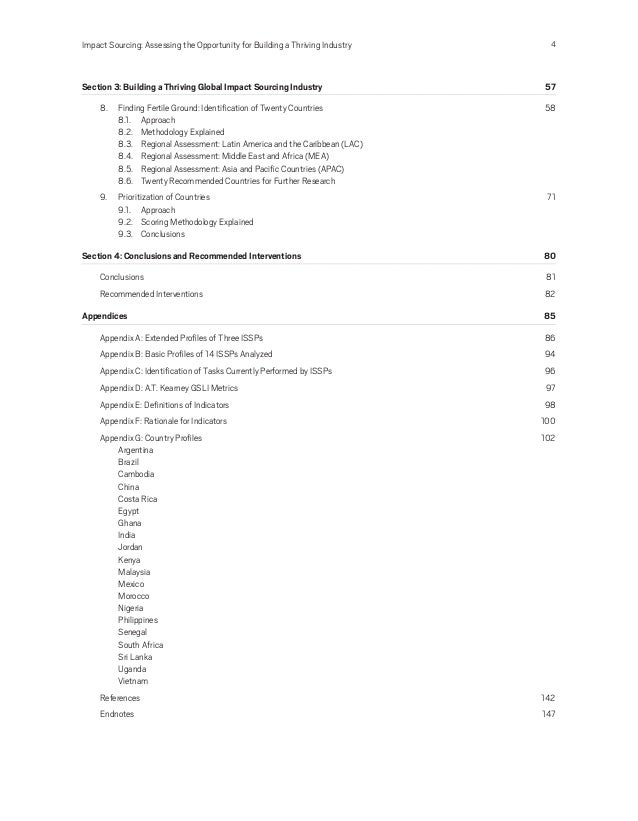 Impact Sourcing: Assessing the Opportunity for Building a Thriving Industry 4

Section 3: Building a Thriving Global Impact Sourcing Industry 57

8. Finding Fertile Ground: Identification of Twenty Countries 58
8.1. Approach
8.2. Methodology Explained
8.3. Regional Assessment: Latin America and the Caribbean (LAC)
8.4. Regional Assessment: Middle East and Africa (MEA)
8.5. Regional Assessment: Asia and Pacific Countries (APAC)
8.6. Twenty Recommended Countries for Further Research

9. Prioritization of Countries 71
9.1. Approach
9.2. Scoring Methodology Explained
9.3. Conclusions

Section 4: Conclusions and Recommended Interventions 80

Conclusions 81

Recommended Interventions 82

Appendices 85

Appendix A: Extended Profiles of Three ISSPs 86

Appendix B: Basic Profiles of 14 ISSPs Analyzed 94

Appendix C: Identification of Tasks Currently Performed by ISSPs 96

Appendix D: A.T. Kearney GSLI Metrics 97

Appendix E: Definitions of Indicators 98

Appendix F: Rationale for Indicators 100

Appendix G: Country Profiles 102
Argentina
Brazil
Cambodia
China
Costa Rica
Egypt
Ghana
India
Jordan
Kenya
Malaysia
Mexico
Morocco
Nigeria
Philippines
Senegal
South Africa
Sri Lanka
Uganda
Vietnam

References 142

Endnotes 147